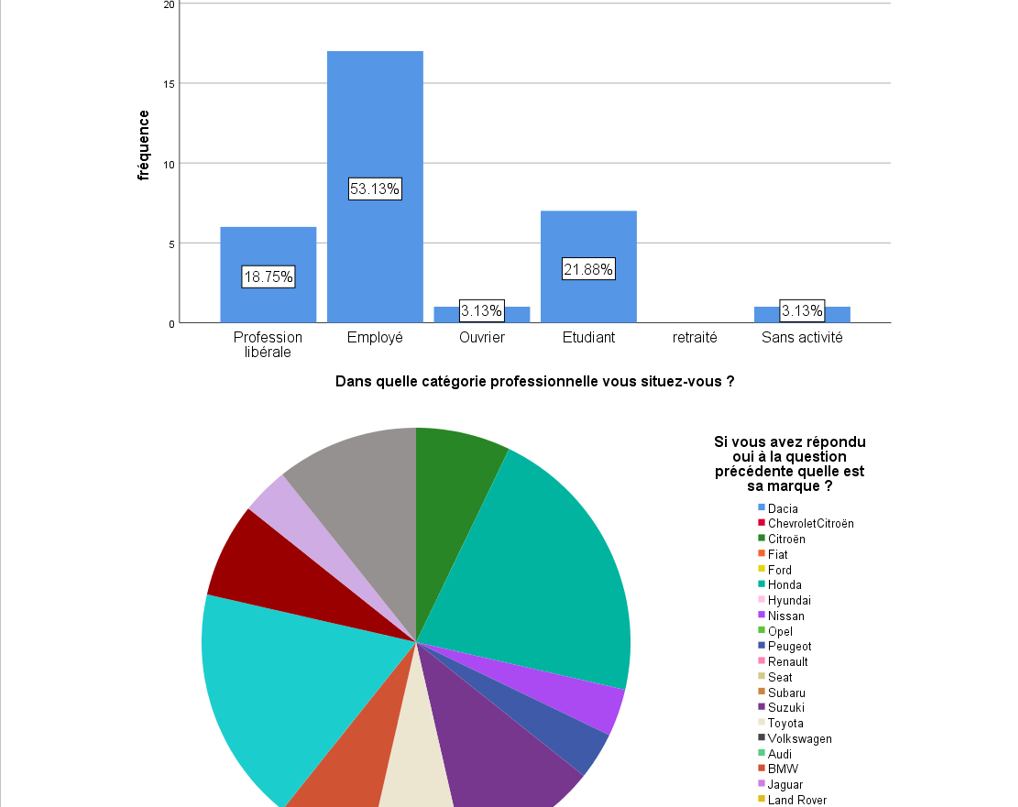 20
15
10
5
0
fréquence

18.75%
53.13%
3.13%
21.88%
3.13%

Profession libérale
Employé
Ouvrier
Etudiant
retraité
Sans activité

Dans quelle catégorie professionnelle vous situez-vous ?

Si vous avez répondu oui à la question précédente quelle est sa marque ?
Dacia
ChevroletCitroën
Citroën
Fiat
Ford
Honda
Hyundai
Nissan
Opel
Peugeot
Renault
Seat
Subaru
Suzuki
Toyota
Volkswagen
Audi
BMW
Jaguar
Land Rover